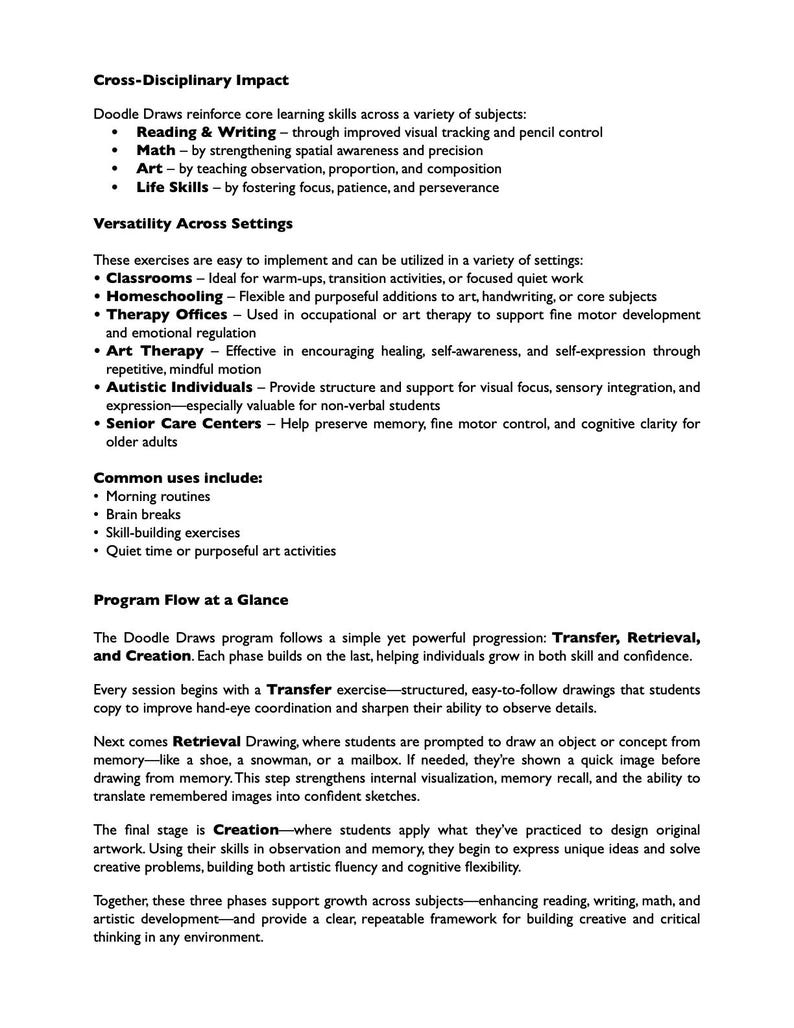 Cross-Disciplinary Impact

Doodle Draws reinforce core learning skills across a variety of subjects:

• Reading & Writing – through improved visual tracking and pencil control
• Math – by strengthening spatial awareness and precision
• Art – by teaching observation, proportion, and composition
• Life Skills – by fostering focus, patience, and perseverance

Versatility Across Settings

These exercises are easy to implement and can be utilized in a variety of settings:

• Classrooms – Ideal for warm-ups, transition activities, or focused quiet work
• Homeschooling – Flexible and purposeful additions to art, handwriting, or core subjects
• Therapy Offices – Used in occupational or art therapy to support fine motor development and emotional regulation
• Art Therapy – Effective in encouraging healing, self-awareness, and self-expression through repetitive, mindful motion
• Autistic Individuals – Provide structure and support for visual focus, sensory integration, and expression—especially valuable for non-verbal students
• Senior Care Centers – Help preserve memory, fine motor control, and cognitive clarity for older adults

Common uses include:

• Morning routines
• Brain breaks
• Skill-building exercises
• Quiet time or purposeful art activities

Program Flow at a Glance

The Doodle Draws program follows a simple yet powerful progression: Transfer, Retrieval, and Creation. Each phase builds on the last, helping individuals grow in both skill and confidence.

Every session begins with a Transfer exercise—structured, easy-to-follow drawings that students copy to improve hand-eye coordination and sharpen their ability to observe details.

Next comes Retrieval Drawing, where students are prompted to draw an object or concept from memory—like a shoe, a snowman, or a mailbox. If needed, they're shown a quick image before drawing from memory. This step strengthens internal visualization, memory recall, and the ability to translate remembered images into confident sketches.

The final stage is Creation—where students apply what they've practiced to design original artwork. Using their skills in observation and memory, they begin to express unique ideas and solve creative problems, building both artistic fluency and cognitive flexibility.

Together, these three phases support growth across subjects—enhancing reading, writing, math, and artistic development—and provide a clear, repeatable framework for building creative and critical thinking in any environment.